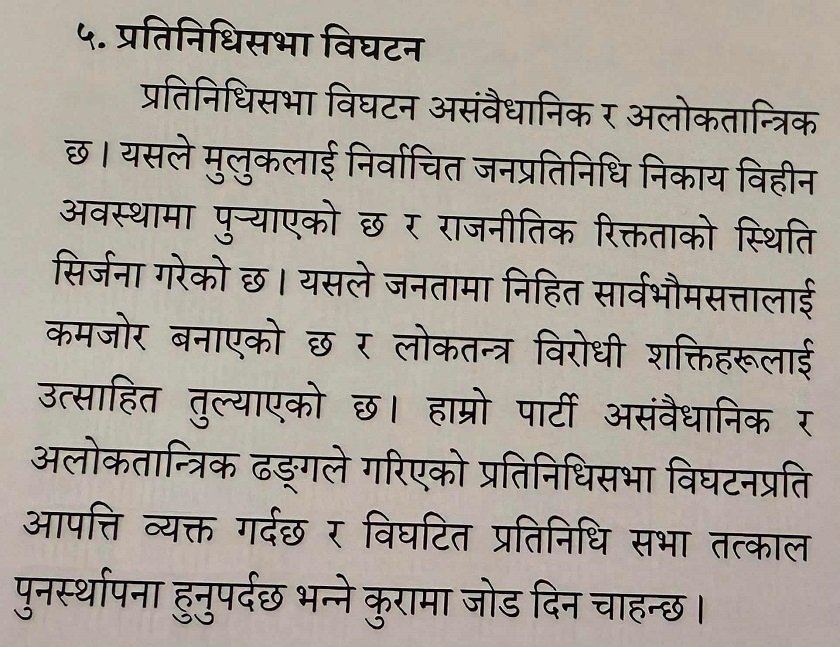 ५. प्रतिनिधिसभा विघटन

प्रतिनिधिसभा विघटन असंवैधानिक र अलोकतान्त्रिक छ। यसले मुलुकलाई निर्वाचित जनप्रतिनिधि निकाय विहीन अवस्थामा पुऱ्याएको छ र राजनीतिक रिक्तताको स्थिति सिर्जना गरेको छ। यसले जनतामा निहित सार्वभौमसत्तालाई कमजोर बनाएको छ र लोकतन्त्र विरोधी शक्तिहरूलाई उत्साहित तुल्याएको छ। हाम्रो पार्टी असंवैधानिक र अलोकतान्त्रिक ढङ्गले गरिएको प्रतिनिधिसभा विघटनप्रति आपत्ति व्यक्त गर्दछ र विघटित प्रतिनिधि सभा तत्काल पुनर्स्थापना हुनुपर्दछ भन्ने कुरामा जोड दिन चाहन्छ।